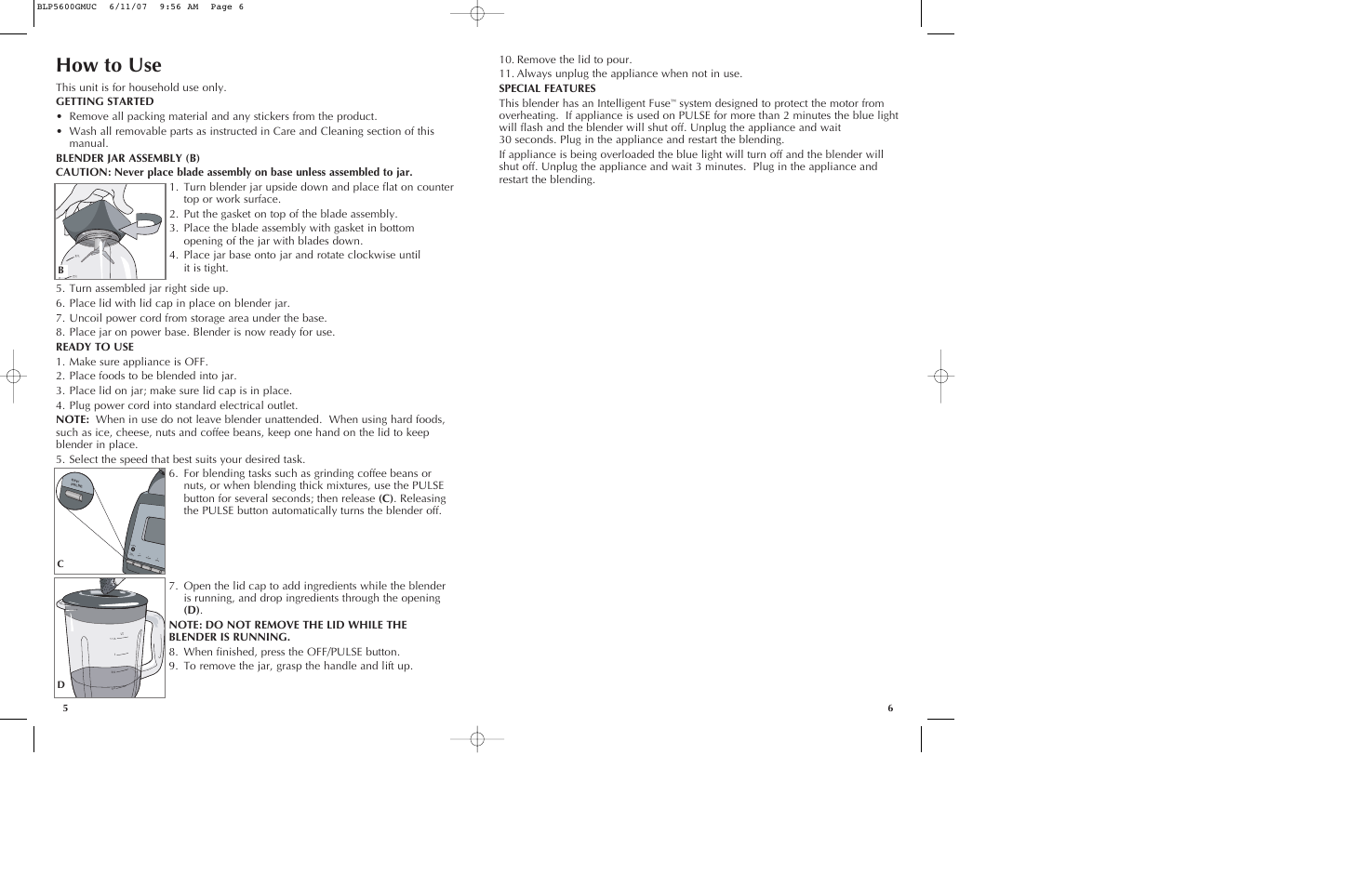 BLP5600GMUC 6/11/07 9:56 AM Page 6

How to Use

This unit is for household use only.

GETTING STARTED

• Remove all packing material and any stickers from the product.
• Wash all removable parts as instructed in Care and Cleaning section of this manual.

BLENDER JAR ASSEMBLY (B)

CAUTION: Never place blade assembly on base unless assembled to jar.

B

1. Turn blender jar upside down and place flat on counter top or work surface.
2. Put the gasket on top of the blade assembly.
3. Place the blade assembly with gasket in bottom opening of the jar with blades down.
4. Place jar base onto jar and rotate clockwise until it is tight.
5. Turn assembled jar right side up.
6. Place lid with lid cap in place on blender jar.
7. Uncoil power cord from storage area under the base.
8. Place jar on power base. Blender is now ready for use.

READY TO USE

1. Make sure appliance is OFF.
2. Place foods to be blended into jar.
3. Place lid on jar; make sure lid cap is in place.
4. Plug power cord into standard electrical outlet.

NOTE: When in use do not leave blender unattended. When using hard foods, such as ice, cheese, nuts and coffee beans, keep one hand on the lid to keep blender in place.

5. Select the speed that best suits your desired task.

C

6. For blending tasks such as grinding coffee beans or nuts, or when blending thick mixtures, use the PULSE button for several seconds; then release (C). Releasing the PULSE button automatically turns the blender off.

D

7. Open the lid cap to add ingredients while the blender is running, and drop ingredients through the opening (D).

NOTE: DO NOT REMOVE THE LID WHILE THE BLENDER IS RUNNING.

8. When finished, press the OFF/PULSE button.
9. To remove the jar, grasp the handle and lift up.

5

10. Remove the lid to pour.
11. Always unplug the appliance when not in use.

SPECIAL FEATURES

This blender has an Intelligent Fuse™ system designed to protect the motor from overheating. If appliance is used on PULSE for more than 2 minutes the blue light will flash and the blender will shut off. Unplug the appliance and wait 30 seconds. Plug in the appliance and restart the blending.

If appliance is being overloaded the blue light will turn off and the blender will shut off. Unplug the appliance and wait 3 minutes. Plug in the appliance and restart the blending.

6